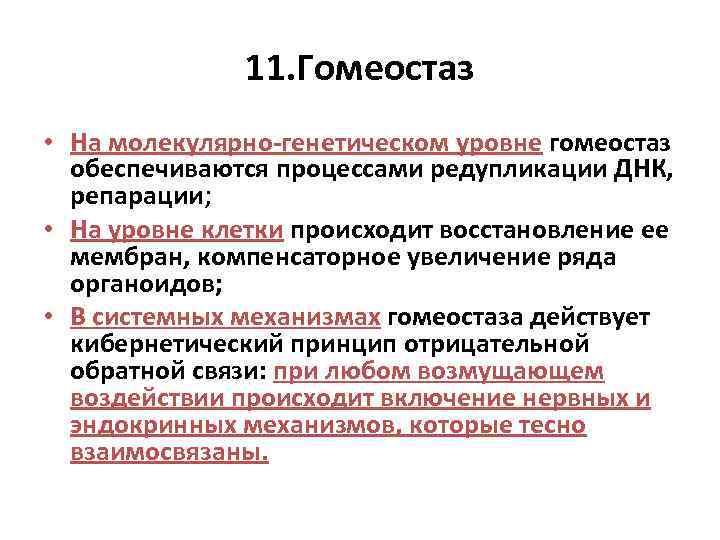 11.Гомеостаз

• На молекулярно-генетическом уровне гомеостаз обеспечиваются процессами редупликации ДНК, репарации;

• На уровне клетки происходит восстановление ее мембран, компенсаторное увеличение ряда органоидов;

• В системных механизмах гомеостаза действует кибернетический принцип отрицательной обратной связи: при любом возмущающем воздействии происходит включение нервных и эндокринных механизмов, которые тесно взаимосвязаны.